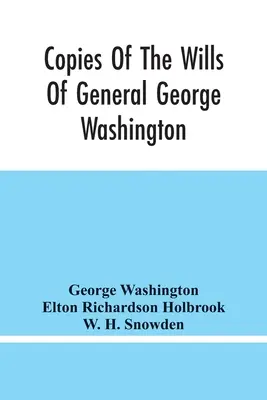 Copies Of The Wills Of General George Washington

George Washington
Elton Richardson Holbrook
W. H. Snowden